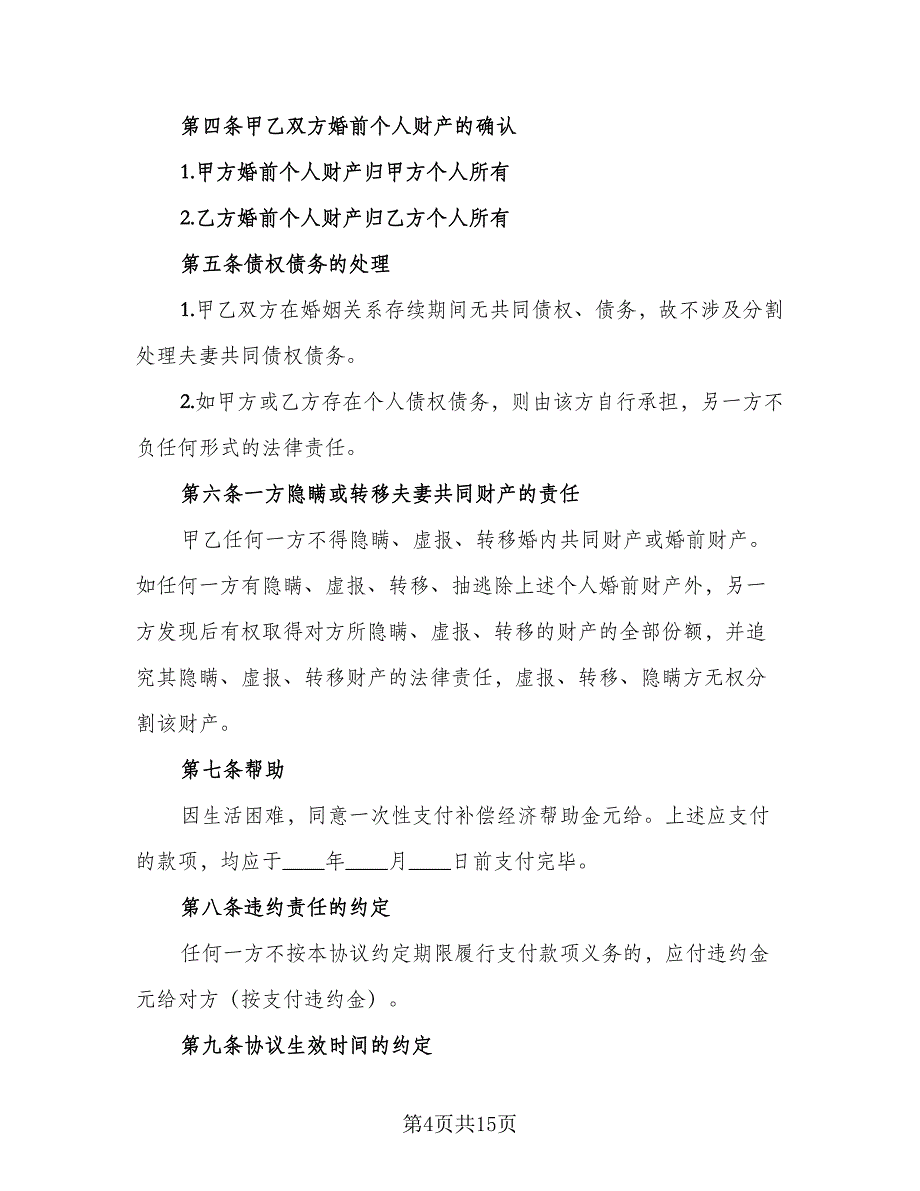 第四条甲乙双方婚前个人财产的确认

1.甲方婚前个人财产归甲方个人所有

2.乙方婚前个人财产归乙方个人所有

第五条债权债务的处理

1.甲乙双方在婚姻关系存续期间无共同债权、债务，故不涉及分割处理夫妻共同债权债务。

2.如甲方或乙方存在个人债权债务，则由该方自行承担，另一方不负任何形式的法律责任。

第六条一方隐瞒或转移夫妻共同财产的责任

甲乙任何一方不得隐瞒、虚报、转移婚内共同财产或婚前财产。如任何一方有隐瞒、虚报、转移、抽逃除上述个人婚前财产外，另一方发现后有权取得对方所隐瞒、虚报、转移的财产的全部份额，并追究其隐瞒、虚报、转移财产的法律责任，虚报、转移、隐瞒方无权分割该财产。

第七条帮助

因生活困难，同意一次性支付补偿经济帮助金元给。上述应支付的款项，均应于____年____月____日前支付完毕。

第八条违约责任的约定

任何一方不按本协议约定期限履行支付款项义务的，应付违约金元给对方（按支付违约金）。

第九条协议生效时间的约定

第4页共15页